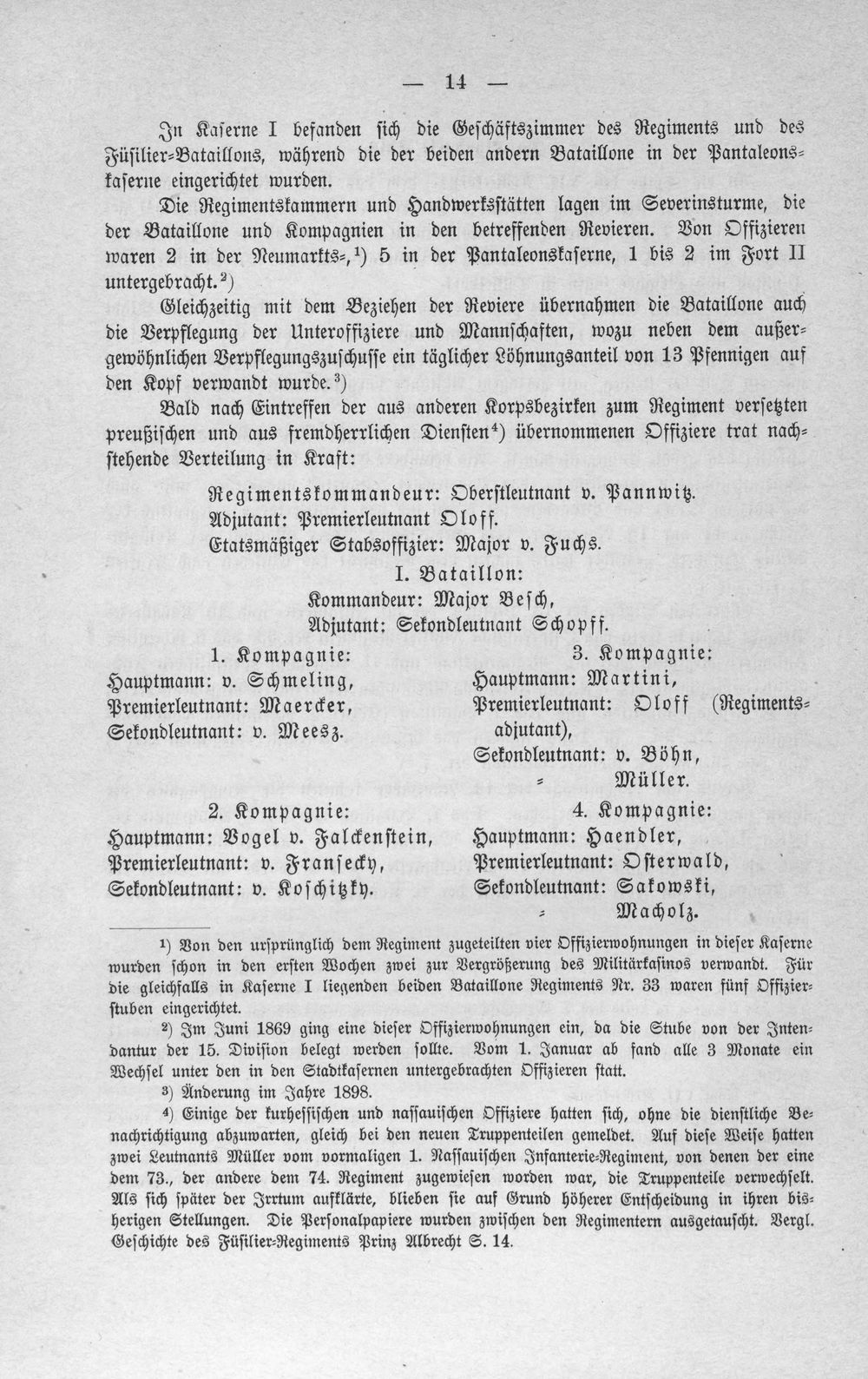 — 14 —

In Kaserne I befanden sich die Geschäftszimmer des Regiments und des Füsilier-Bataillons, während die der beiden andern Bataillone in der Pantaleonskaserne eingerichtet wurden.

Die Regimentskammern und Handwerksstätten lagen im Severinsturme, die der Bataillone und Kompagnien in den betreffenden Revieren. Von Offizieren waren 2 in der Neumarkts-,$^{1}$) 5 in der Pantaleonskaserne, 1 bis 2 im Fort II untergebracht.$^{2}$)

Gleichzeitig mit dem Beziehen der Reviere übernahmen die Bataillone auch die Verpflegung der Unteroffiziere und Mannschaften, wozu neben dem außergewöhnlichen Verpflegungszuschusse ein täglicher Löhnungsanteil von 13 Pfennigen auf den Kopf verwandt wurde.$^{3}$)

Bald nach Eintreffen der aus anderen Korpsbezirken zum Regiment versetzten preußischen und aus fremdherrlichen Diensten$^{4}$) übernommenen Offiziere trat nachstehende Verteilung in Kraft:

Regimentskommandeur: Oberstleutnant v. Pannwitz.
Adjutant: Premierleutnant Oloff.
Etatsmäßiger Stabsoffizier: Major v. Fuchs.

I. Bataillon:
Kommandeur: Major Besch,
Adjutant: Sekondleutnant Schopff.

1. Kompagnie:
Hauptmann: v. Schmeling,
Premierleutnant: Maercker,
Sekondleutnant: v. Meesz.

2. Kompagnie:
Hauptmann: Vogel v. Falckenstein,
Premierleutnant: v. Fransecky,
Sekondleutnant: v. Koschitzky.

3. Kompagnie:
Hauptmann: Martini,
Premierleutnant: Oloff (Regimentsadjutant),
Sekondleutnant: v. Böhn,
= Müller.

4. Kompagnie:
Hauptmann: Haendler,
Premierleutnant: Osterwald,
Sekondleutnant: Sakowski,
= Macholz.

$^{1}$) Von den ursprünglich dem Regiment zugeteilten vier Offizierwohnungen in dieser Kaserne wurden schon in den ersten Wochen zwei zur Vergrößerung des Militärkasinos verwandt. Für die gleichfalls in Kaserne I liegenden beiden Bataillone Regiments Nr. 33 waren fünf Offizierstuben eingerichtet.

$^{2}$) Im Juni 1869 ging eine dieser Offizierwohnungen ein, da die Stube von der Intendantur der 15. Division belegt werden sollte. Vom 1. Januar ab fand alle 3 Monate ein Wechsel unter den in den Stadtkasernen untergebrachten Offizieren statt.

$^{3}$) Änderung im Jahre 1898.

$^{4}$) Einige der kurhessischen und nassauischen Offiziere hatten sich, ohne die dienstliche Benachrichtigung abzuwarten, gleich bei den neuen Truppenteilen gemeldet. Auf diese Weise hatten zwei Leutnants Müller vom vormaligen 1. Nassauischen Infanterie-Regiment, von denen der eine dem 73., der andere dem 74. Regiment zugewiesen worden war, die Truppenteile verwechselt. Als sich später der Irrtum aufklärte, blieben sie auf Grund höherer Entscheidung in ihren bisherigen Stellungen. Die Personalpapiere wurden zwischen den Regimentern ausgetauscht. Vergl. Geschichte des Füsilier-Regiments Prinz Albrecht S. 14.